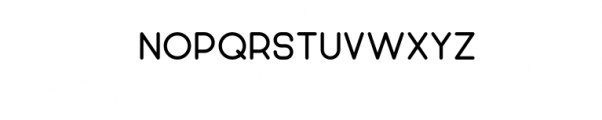 NOPQRSTUVWXYZ